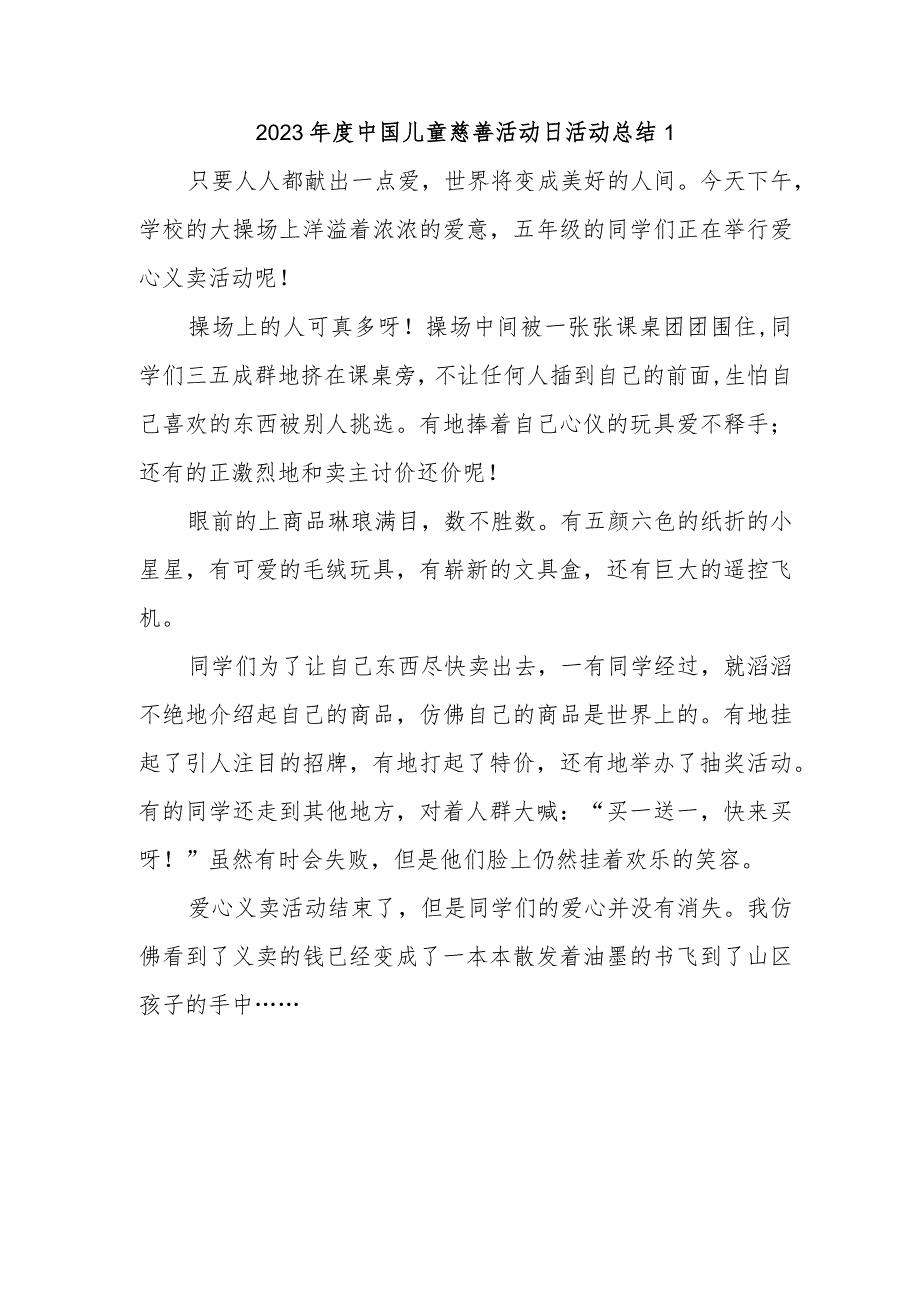 2023年度中国儿童慈善活动日活动总结1

只要人人都献出一点爱，世界将变成美好的人间。今天下午，学校的大操场上洋溢着浓浓的爱意，五年级的同学们正在举行爱心义卖活动呢！

操场上的人可真多呀！操场中间被一张张课桌团团围住，同学们三五成群地挤在课桌旁，不让任何人插到自己的前面，生怕自己喜欢的东西被别人挑选。有地捧着自己心仪的玩具爱不释手；还有的正激烈地和卖主讨价还价呢！

眼前的上商品琳琅满目，数不胜数。有五颜六色的纸折的小星星，有可爱的毛绒玩具，有崭新的文具盒，还有巨大的遥控飞机。

同学们为了让自己东西尽快卖出去，一有同学经过，就滔滔不绝地介绍起自己的商品，仿佛自己的商品是世界上的。有地挂起了引人注目的招牌，有地打起了特价，还有地举办了抽奖活动。有的同学还走到其他地方，对着人群大喊：“买一送一，快来买呀！”虽然有时会失败，但是他们脸上仍然挂着欢乐的笑容。

爱心义卖活动结束了，但是同学们的爱心并没有消失。我仿佛看到了义卖的钱已经变成了一本本散发着油墨的书飞到了山区孩子的手中……